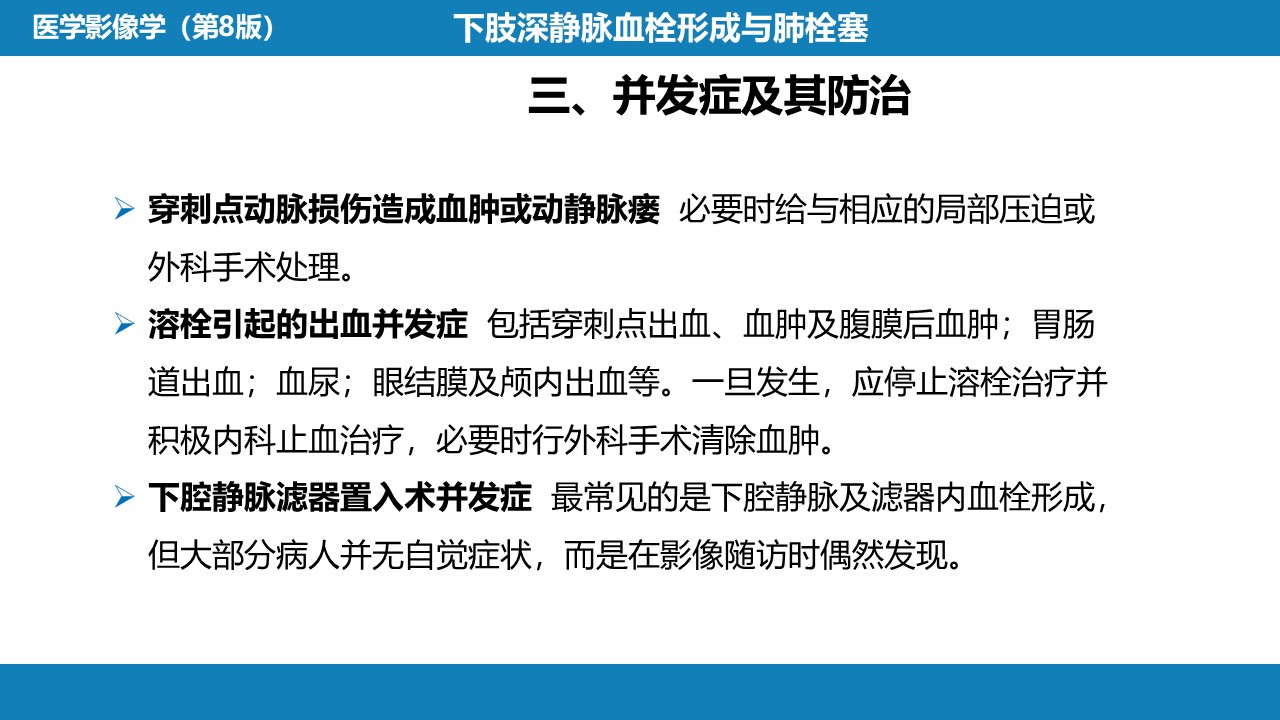 医学影像学（第8版） 下肢深静脉血栓形成与肺栓塞

三、并发症及其防治

➢ 穿刺点动脉损伤造成血肿或动静脉瘘 必要时给与相应的局部压迫或外科手术处理。

➢ 溶栓引起的出血并发症 包括穿刺点出血、血肿及腹膜后血肿；胃肠道出血；血尿；眼结膜及颅内出血等。一旦发生，应停止溶栓治疗并积极内科止血治疗，必要时行外科手术清除血肿。

➢ 下腔静脉滤器置入术并发症 最常见的是下腔静脉及滤器内血栓形成，但大部分病人并无自觉症状，而是在影像随访时偶然发现。